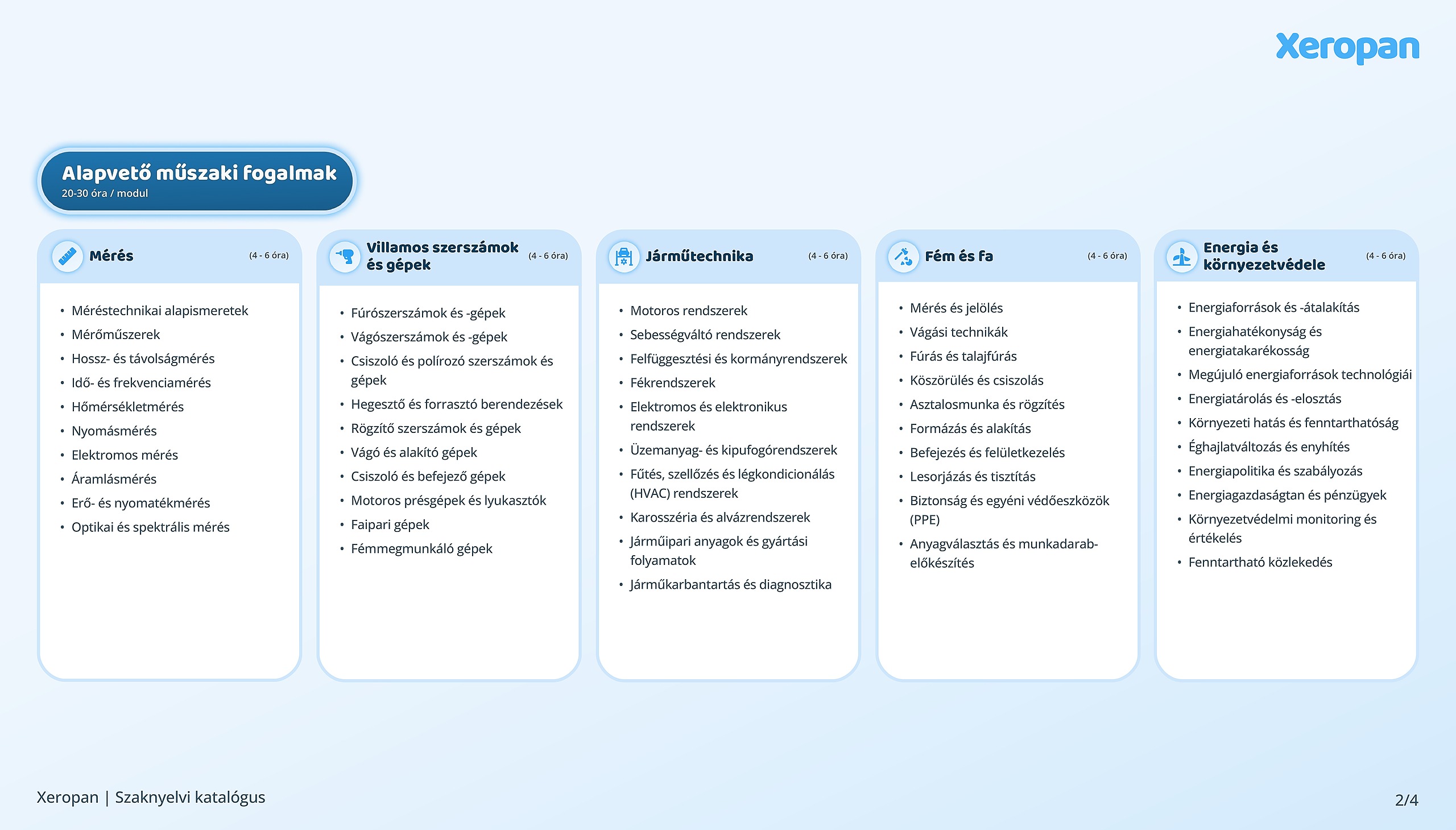 Xeropan

Alapvető műszaki fogalmak
20-30 óra / modul

Mérés (4 - 6 óra)

- Méréstechnikai alapismeretek
- Mérőműszerek
- Hossz- és távolságmérés
- Idő- és frekvenciamérés
- Hőmérsékletmérés
- Nyomásmérés
- Elektromos mérés
- Áramlásmérés
- Erő- és nyomatékmérés
- Optikai és spektrális mérés

Villamos szerszámok és gépek (4 - 6 óra)

- Fúrószerszámok és -gépek
- Vágószerszámok és -gépek
- Csiszoló és polírozó szerszámok és gépek
- Hegesztő és forrasztó berendezések
- Rögzítő szerszámok és gépek
- Vágó és alakító gépek
- Csiszoló és befejező gépek
- Motoros présgépek és lyukasztók
- Faipari gépek
- Fémmegmunkáló gépek

Járműtechnika (4 - 6 óra)

- Motoros rendszerek
- Sebességváltó rendszerek
- Felfüggesztési és kormányrendszerek
- Fékrendszerek
- Elektromos és elektronikus rendszerek
- Üzemanyag- és kipufogórendszerek
- Fűtés, szellőzés és légkondicionálás (HVAC) rendszerek
- Karosszéria és alvázrendszerek
- Járműipari anyagok és gyártási folyamatok
- Járműkarbantartás és diagnosztika

Fém és fa (4 - 6 óra)

- Mérés és jelölés
- Vágási technikák
- Fúrás és talajfúrás
- Köszörülés és csiszolás
- Asztalosmunka és rögzítés
- Formázás és alakítás
- Befejezés és felületkezelés
- Lesorjázás és tisztítás
- Biztonság és egyéni védőeszközök (PPE)
- Anyagválasztás és munkadarab-előkészítés

Energia és környezetvédele (4 - 6 óra)

- Energiaforrások és -átalakítás
- Energiahatékonyság és energiatakarékosság
- Megújuló energiaforrások technológiái
- Energiatárolás és -elosztás
- Környezeti hatás és fenntarthatóság
- Éghajlatváltozás és enyhítés
- Energiapolitika és szabályozás
- Energiagazdaságtan és pénzügyek
- Környezetvédelmi monitoring és értékelés
- Fenntartható közlekedés

Xeropan | Szaknyelvi katalógus

2/4